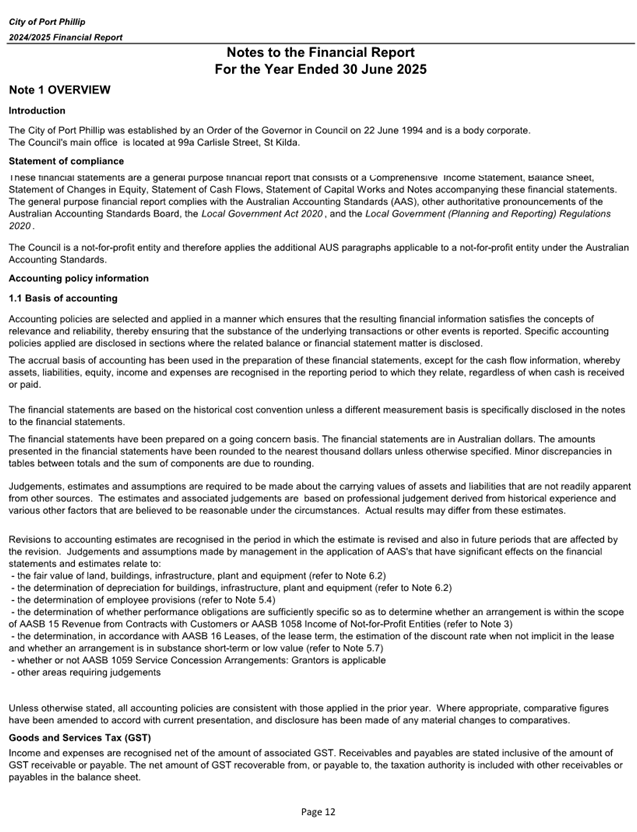 City of Port Phillip
2024/2025 Financial Report

Notes to the Financial Report
For the Year Ended 30 June 2025

Note 1 OVERVIEW

Introduction

The City of Port Phillip was established by an Order of the Governor in Council on 22 June 1994 and is a body corporate. The Council's main office is located at 99a Carlisle Street, St Kilda.

Statement of compliance

These financial statements are a general purpose financial report that consists of a Comprehensive Income Statement, Balance Sheet, Statement of Changes in Equity, Statement of Cash Flows, Statement of Capital Works and Notes accompanying these financial statements. The general purpose financial report complies with the Australian Accounting Standards (AAS), other authoritative pronouncements of the Australian Accounting Standards Board, the Local Government Act 2020 , and the Local Government (Planning and Reporting) Regulations 2020 .

The Council is a not-for-profit entity and therefore applies the additional AUS paragraphs applicable to a not-for-profit entity under the Australian Accounting Standards.

Accounting policy information

1.1 Basis of accounting

Accounting policies are selected and applied in a manner which ensures that the resulting financial information satisfies the concepts of relevance and reliability, thereby ensuring that the substance of the underlying transactions or other events is reported. Specific accounting policies applied are disclosed in sections where the related balance or financial statement matter is disclosed.

The accrual basis of accounting has been used in the preparation of these financial statements, except for the cash flow information, whereby assets, liabilities, equity, income and expenses are recognised in the reporting period to which they relate, regardless of when cash is received or paid.

The financial statements are based on the historical cost convention unless a different measurement basis is specifically disclosed in the notes to the financial statements.

The financial statements have been prepared on a going concern basis. The financial statements are in Australian dollars. The amounts presented in the financial statements have been rounded to the nearest thousand dollars unless otherwise specified. Minor discrepancies in tables between totals and the sum of components are due to rounding.

Judgements, estimates and assumptions are required to be made about the carrying values of assets and liabilities that are not readily apparent from other sources. The estimates and associated judgements are based on professional judgement derived from historical experience and various other factors that are believed to be reasonable under the circumstances. Actual results may differ from these estimates.

Revisions to accounting estimates are recognised in the period in which the estimate is revised and also in future periods that are affected by the revision. Judgements and assumptions made by management in the application of AAS's that have significant effects on the financial statements and estimates relate to:
- the fair value of land, buildings, infrastructure, plant and equipment (refer to Note 6.2)
- the determination of depreciation for buildings, infrastructure, plant and equipment (refer to Note 6.2)
- the determination of employee provisions (refer to Note 5.4)
- the determination of whether performance obligations are sufficiently specific so as to determine whether an arrangement is within the scope of AASB 15 Revenue from Contracts with Customers or AASB 1058 Income of Not-for-Profit Entities (refer to Note 3)
- the determination, in accordance with AASB 16 Leases, of the lease term, the estimation of the discount rate when not implicit in the lease and whether an arrangement is in substance short-term or low value (refer to Note 5.7)
- whether or not AASB 1059 Service Concession Arrangements: Grantors is applicable
- other areas requiring judgements

Unless otherwise stated, all accounting policies are consistent with those applied in the prior year. Where appropriate, comparative figures have been amended to accord with current presentation, and disclosure has been made of any material changes to comparatives.

Goods and Services Tax (GST)

Income and expenses are recognised net of the amount of associated GST. Receivables and payables are stated inclusive of the amount of GST receivable or payable. The net amount of GST recoverable from, or payable to, the taxation authority is included with other receivables or payables in the balance sheet.

Page 12